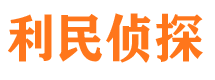 利民侦探